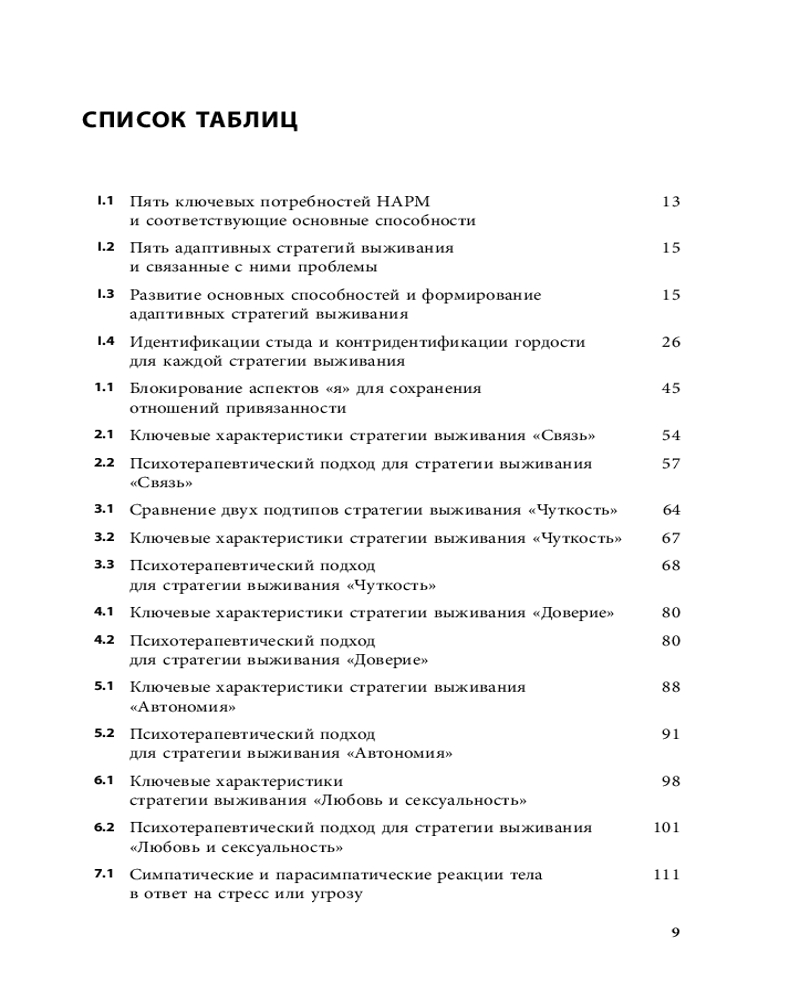 СПИСОК ТАБЛИЦ

I.1 Пять ключевых потребностей НАРМ и соответствующие основные способности 13

I.2 Пять адаптивных стратегий выживания и связанные с ними проблемы 15

I.3 Развитие основных способностей и формирование адаптивных стратегий выживания 15

I.4 Идентификации стыда и контридентификации гордости для каждой стратегии выживания 26

1.1 Блокирование аспектов «я» для сохранения отношений привязанности 45

2.1 Ключевые характеристики стратегии выживания «Связь» 54

2.2 Психотерапевтический подход для стратегии выживания «Связь» 57

3.1 Сравнение двух подтипов стратегии выживания «Чуткость» 64

3.2 Ключевые характеристики стратегии выживания «Чуткость» 67

3.3 Психотерапевтический подход для стратегии выживания «Чуткость» 68

4.1 Ключевые характеристики стратегии выживания «Доверие» 80

4.2 Психотерапевтический подход для стратегии выживания «Доверие» 80

5.1 Ключевые характеристики стратегии выживания «Автономия» 88

5.2 Психотерапевтический подход для стратегии выживания «Автономия» 91

6.1 Ключевые характеристики стратегии выживания «Любовь и сексуальность» 98

6.2 Психотерапевтический подход для стратегии выживания «Любовь и сексуальность» 101

7.1 Симпатические и парасимпатические реакции тела в ответ на стресс или угрозу 111

9